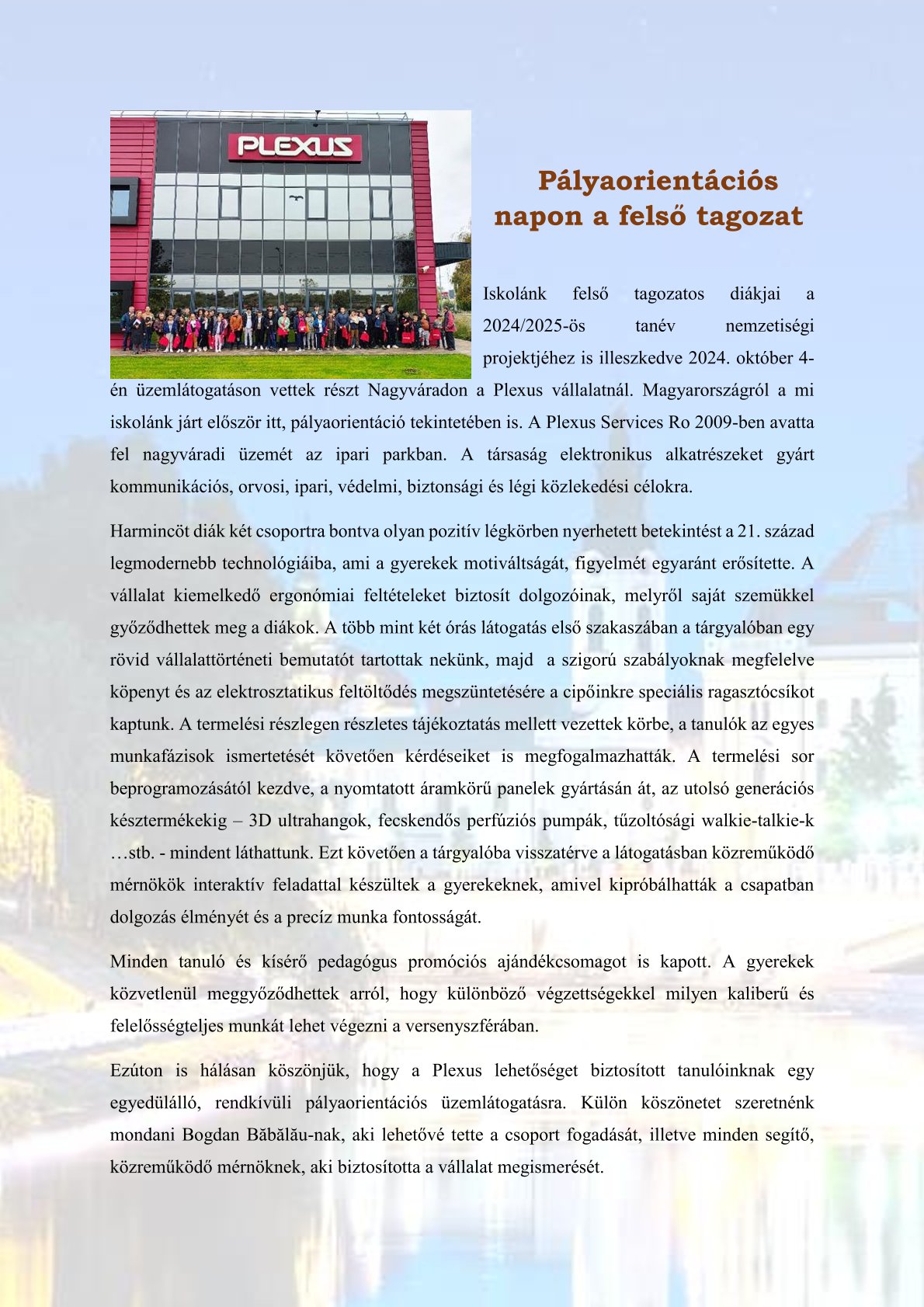 PLEXUS

Pályaorientációs napon a felső tagozat

Iskolánk felső tagozatos diákjai a 2024/2025-ös tanév nemzetiségi projektjéhez is illeszkedve 2024. október 4-én üzemlátogatáson vettek részt Nagyváradon a Plexus vállalatnál. Magyarországról a mi iskolánk járt először itt, pályaorientáció tekintetében is. A Plexus Services Ro 2009-ben avatta fel nagyváradi üzemét az ipari parkban. A társaság elektronikus alkatrészeket gyárt kommunikációs, orvosi, ipari, védelmi, biztonsági és légi közlekedési célokra.

Harmincöt diák két csoportra bontva olyan pozitív légkörben nyerhetett betekintést a 21. század legmodernebb technológiáiba, ami a gyerekek motiváltságát, figyelmét egyaránt erősítette. A vállalat kiemelkedő ergonómiai feltételeket biztosít dolgozóinak, melyről saját szemükkel győződhettek meg a diákok. A több mint két órás látogatás első szakaszában a tárgyalóban egy rövid vállalattörténeti bemutatót tartottak nekünk, majd a szigorú szabályoknak megfelelve köpenyt és az elektrosztatikus feltöltődés megszüntetésére a cipőinkre speciális ragasztócsíkot kaptunk. A termelési részlegen részletes tájékoztatás mellett vezettek körbe, a tanulók az egyes munkafázisok ismertetését követően kérdéseiket is megfogalmazhatták. A termelési sor beprogramozásától kezdve, a nyomtatott áramkörű panelek gyártásán át, az utolsó generációs késztermékekig – 3D ultrahangok, fecskendős perfúziós pumpák, tűzoltósági walkie-talkie-k …stb. - mindent láthattunk. Ezt követően a tárgyalóba visszatérve a látogatásban közreműködő mérnökök interaktív feladattal készültek a gyerekeknek, amivel kipróbálhatták a csapatban dolgozás élményét és a precíz munka fontosságát.

Minden tanuló és kísérő pedagógus promóciós ajándékcsomagot is kapott. A gyerekek közvetlenül meggyőződhettek arról, hogy különböző végzettségekkel milyen kaliberű és felelősségteljes munkát lehet végezni a versenyszférában.

Ezúton is hálásan köszönjük, hogy a Plexus lehetőséget biztosított tanulóinknak egy egyedülálló, rendkívüli pályaorientációs üzemlátogatásra. Külön köszönetet szeretnénk mondani Bogdan Băbălău-nak, aki lehetővé tette a csoport fogadását, illetve minden segítő, közreműködő mérnöknek, aki biztosította a vállalat megismerését.